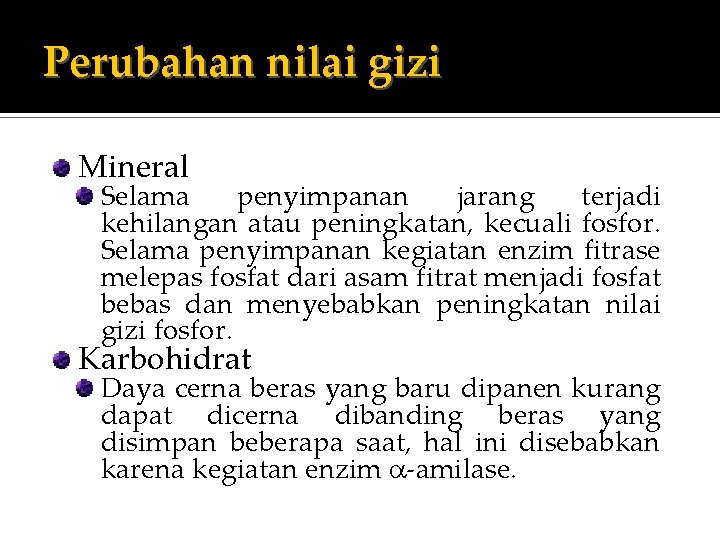 Perubahan nilai gizi

Mineral

Selama penyimpanan jarang terjadi kehilangan atau peningkatan, kecuali fosfor. Selama penyimpanan kegiatan enzim fitrase melepas fosfat dari asam fitrat menjadi fosfat bebas dan menyebabkan peningkatan nilai gizi fosfor.

Karbohidrat

Daya cerna beras yang baru dipanen kurang dapat dicerna dibanding beras yang disimpan beberapa saat, hal ini disebabkan karena kegiatan enzim $\alpha$-amilase.